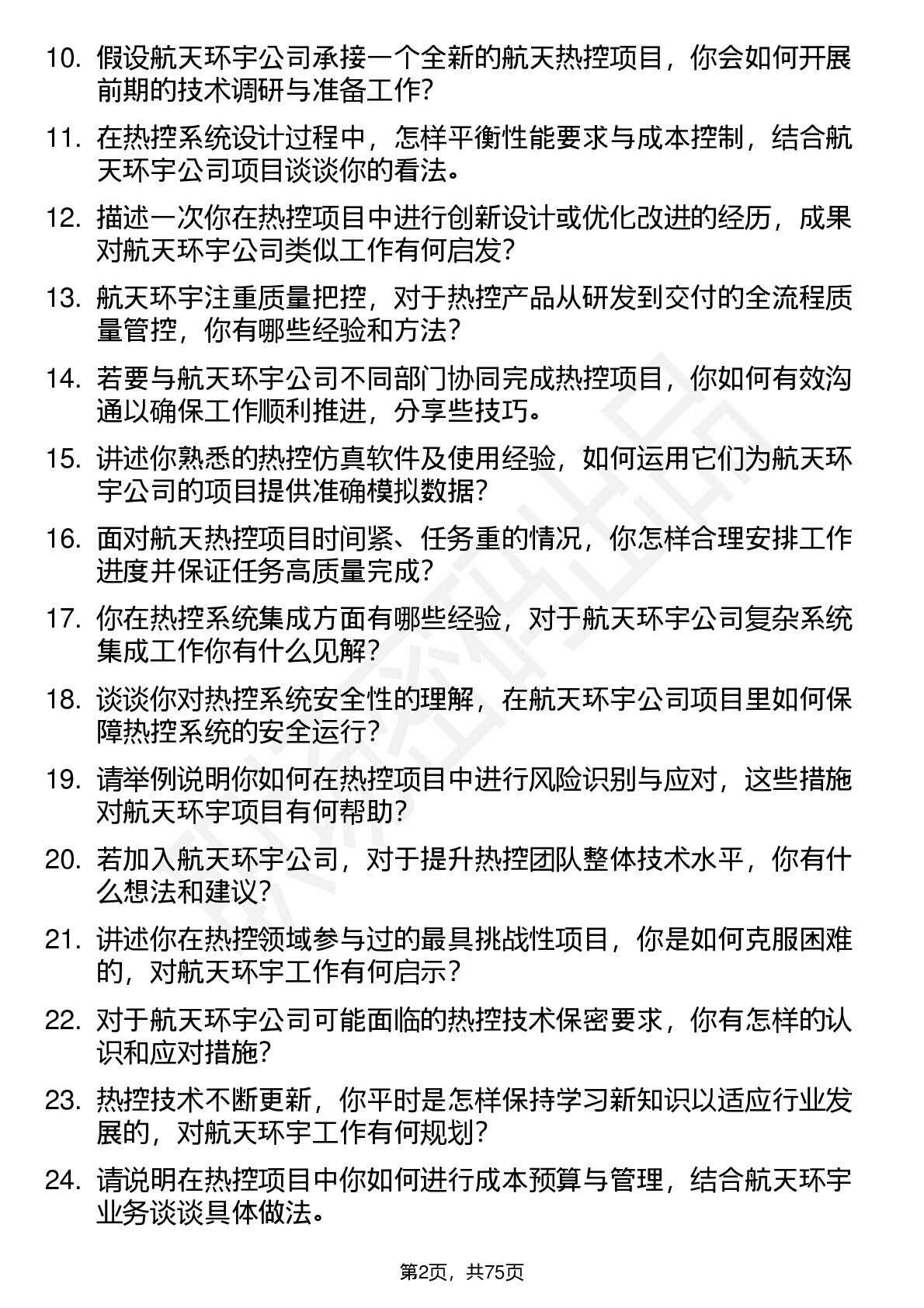 10. 假设航天环宇公司承接一个全新的航天热控项目，你会如何开展前期的技术调研与准备工作？

11. 在热控系统设计过程中，怎样平衡性能要求与成本控制，结合航天环宇公司项目谈谈你的看法。

12. 描述一次你在热控项目中进行创新设计或优化改进的经历，成果对航天环宇公司类似工作有何启发？

13. 航天环宇注重质量把控，对于热控产品从研发到交付的全流程质量管控，你有哪些经验和方法？

14. 若要与航天环宇公司不同部门协同完成热控项目，你如何有效沟通以确保工作顺利推进，分享些技巧。

15. 讲述你熟悉的热控仿真软件及使用经验，如何运用它们为航天环宇公司的项目提供准确模拟数据？

16. 面对航天热控项目时间紧、任务重的情况，你怎样合理安排工作进度并保证任务高质量完成？

17. 你在热控系统集成方面有哪些经验，对于航天环宇公司复杂系统集成工作你有什么见解？

18. 谈谈你对热控系统安全性的理解，在航天环宇公司项目里如何保障热控系统的安全运行？

19. 请举例说明你如何在热控项目中进行风险识别与应对，这些措施对航天环宇项目有何帮助？

20. 若加入航天环宇公司，对于提升热控团队整体技术水平，你有什么想法和建议？

21. 讲述你在热控领域参与过的最具挑战性项目，你是如何克服困难的，对航天环宇工作有何启示？

22. 对于航天环宇公司可能面临的热控技术保密要求，你有怎样的认识和应对措施？

23. 热控技术不断更新，你平时是怎样保持学习新知识以适应行业发展的，对航天环宇工作有何规划？

24. 请说明在热控项目中你如何进行成本预算与管理，结合航天环宇业务谈谈具体做法。

第2页，共75页